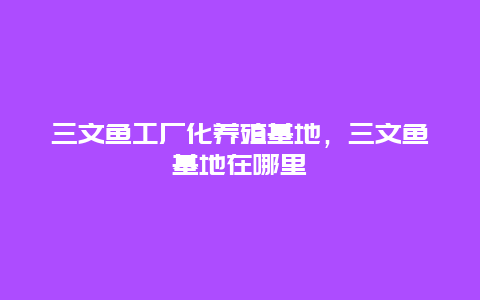 三文鱼工厂化养殖基地，三文鱼基地在哪里